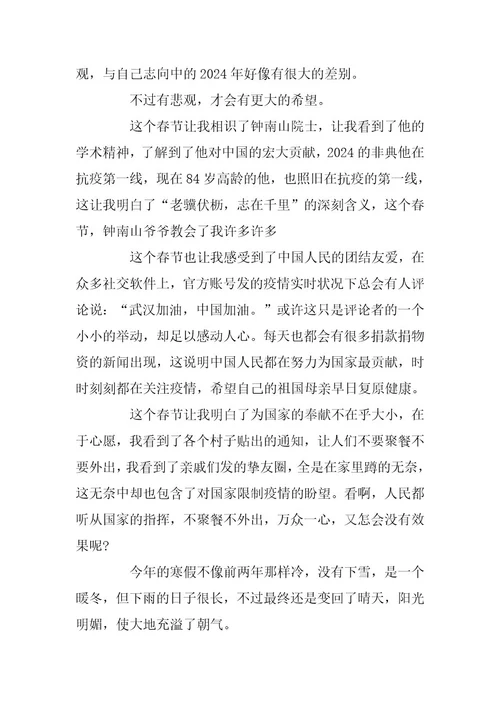 观，与自己志向中的 2024 年好像有很大的差别。

不过有悲观，才会有更大的希望。

这个春节让我相识了钟南山院士，让我看到了他的学术精神，了解到了他对中国的宏大贡献，2024 的非典他在抗疫第一线，现在 84 岁高龄的他，也照旧在抗疫的第一线，这让我明白了“老骥伏枥，志在千里”的深刻含义，这个春节，钟南山爷爷教会了我许多许多

这个春节也让我感受到了中国人民的团结友爱，在众多社交软件上，官方账号发的疫情实时状况下总会有人评论说：“武汉加油，中国加油。”或许这只是评论者的一个小小的举动，却足以感动人心。每天也都会有很多捐款捐物资的新闻出现，这说明中国人民都在努力为国家最贡献，时时刻刻都在关注疫情，希望自己的祖国母亲早日复原健康。

这个春节让我明白了为国家的奉献不在乎大小，在于心愿，我看到了各个村子贴出的通知，让人们不要聚餐不要外出，我看到了亲戚们发的挚友圈，全是在家里蹲的无奈，这无奈中却也包含了对国家限制疫情的盼望。看啊，人民都听从国家的指挥，不聚餐不外出，万众一心，又怎会没有效果呢?

今年的寒假不像前两年那样冷，没有下雪，是一个暖冬，但下雨的日子很长，不过最终还是变回了晴天，阳光明媚，使大地充溢了朝气。